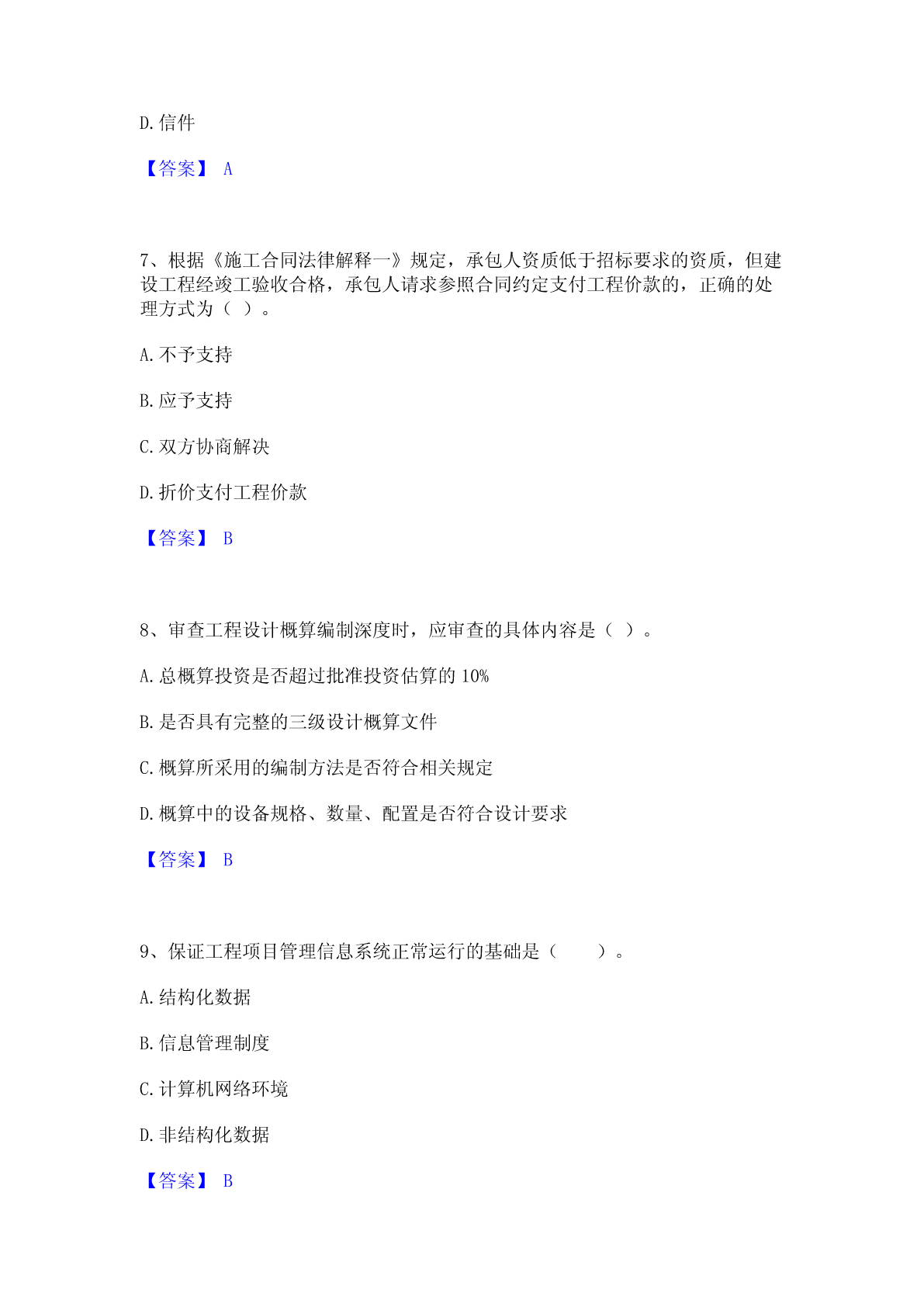 D. 信件

【答案】 A

7、根据《施工合同法律解释一》规定，承包人资质低于招标要求的资质，但建设工程经竣工验收合格，承包人请求参照合同约定支付工程价款的，正确的处理方式为（ ）。

A. 不予支持

B. 应予支持

C. 双方协商解决

D. 折价支付工程价款

【答案】 B

8、审查工程设计概算编制深度时，应审查的具体内容是（ ）。

A. 总概算投资是否超过批准投资估算的 10%

B. 是否具有完整的三级设计概算文件

C. 概算所采用的编制方法是否符合相关规定

D. 概算中的设备规格、数量、配置是否符合设计要求

【答案】 B

9、保证工程项目管理信息系统正常运行的基础是（　　）。

A. 结构化数据

B. 信息管理制度

C. 计算机网络环境

D. 非结构化数据

【答案】 B